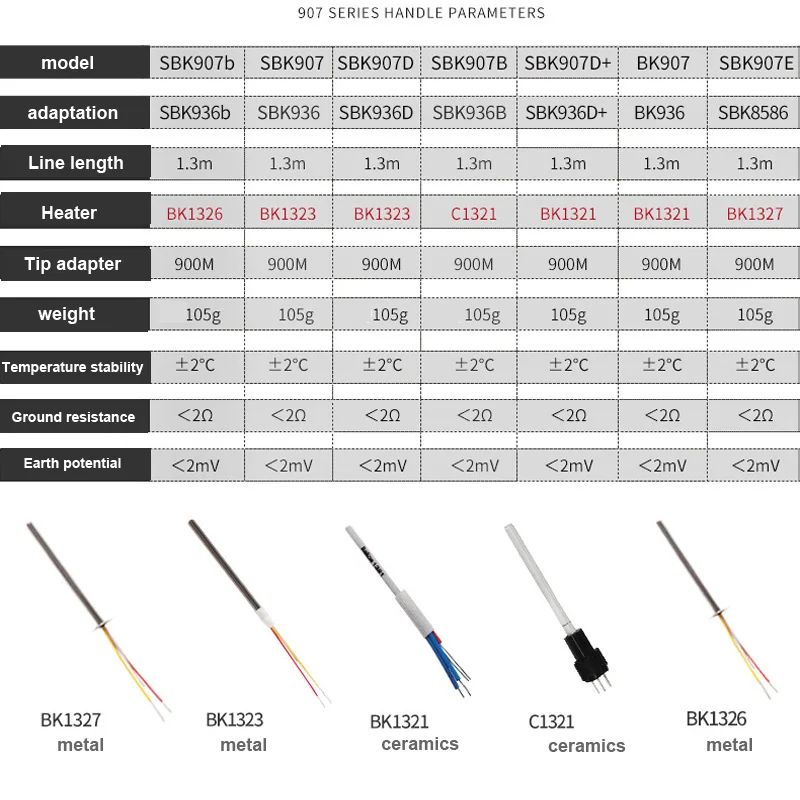 907 SERIES HANDLE PARAMETERS

| model | SBK907b | SBK907 | SBK907D | SBK907B | SBK907D+ | BK907 | SBK907E |
|---|---|---|---|---|---|---|---|
| adaptation | SBK936b | SBK936 | SBK936D | SBK936B | SBK936D+ | BK936 | SBK8586 |
| Line length | 1.3m | 1.3m | 1.3m | 1.3m | 1.3m | 1.3m | 1.3m |
| Heater | BK1326 | BK1323 | BK1323 | C1321 | BK1321 | BK1321 | BK1327 |
| Tip adapter | 900M | 900M | 900M | 900M | 900M | 900M | 900M |
| weight | 105g | 105g | 105g | 105g | 105g | 105g | 105g |
| Temperature stability | ±2°C | ±2°C | ±2°C | ±2°C | ±2°C | ±2°C | ±2°C |
| Ground resistance | <2Ω | <2Ω | <2Ω | <2Ω | <2Ω | <2Ω | <2Ω |
| Earth potential | <2mV | <2mV | <2mV | <2mV | <2mV | <2mV | <2mV |

BK1327 metal

BK1323 metal

BK1321 ceramics

C1321 ceramics

BK1326 metal